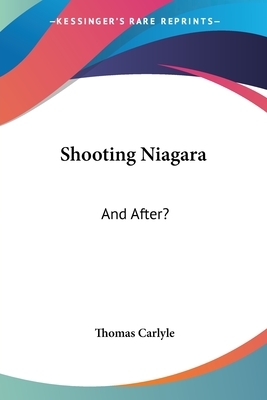 —KESSINGER'S RARE REPRINTS—

Shooting Niagara

And After?

Thomas Carlyle